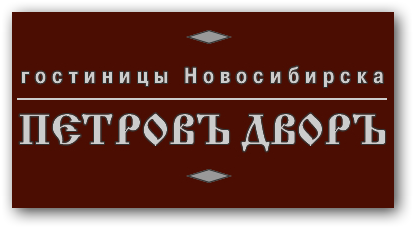 гостиницы Новосибирска

ПЕТРОВЪ ДВОРЪ